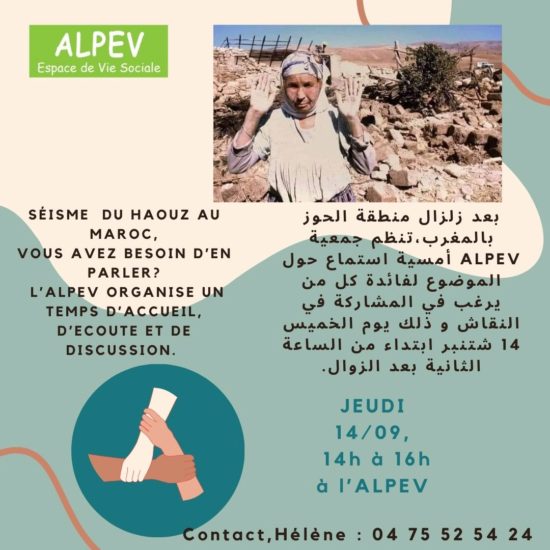 ALPEV
Espace de Vie Sociale

SÉISME DU HAOUZ AU MAROC,
VOUS AVEZ BESOIN D'EN PARLER?
L'ALPEV ORGANISE UN TEMPS D'ACCUEIL, D'ECOUTE ET DE DISCUSSION.

بعد زلزال منطقة الحوز بالمغرب،تنظم جمعية ALPEV أمسية استماع حول الموضوع لفائدة كل من يرغب في المشاركة في النقاش و ذلك يوم الخميس 14 شتنبر ابتداء من الساعة الثانية بعد الزوال.

JEUDI
14/09,
14h à 16h
à l'ALPEV

Contact,Hélène : 04 75 52 54 24